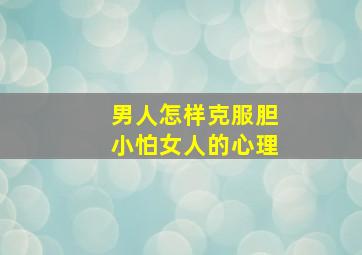 男人怎样克服胆小怕女人的心理